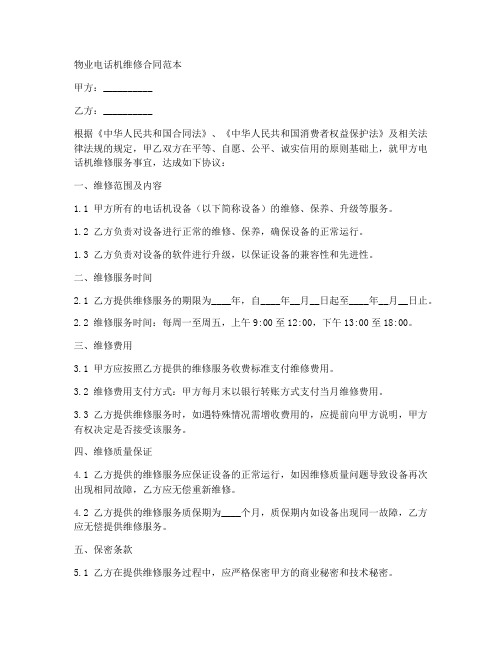 物业电话机维修合同范本

甲方：__________

乙方：__________

根据《中华人民共和国合同法》、《中华人民共和国消费者权益保护法》及相关法律法规的规定，甲乙双方在平等、自愿、公平、诚实信用的原则基础上，就甲方电话机维修服务事宜，达成如下协议：

一、维修范围及内容

1.1 甲方所有的电话机设备（以下简称设备）的维修、保养、升级等服务。

1.2 乙方负责对设备进行正常的维修、保养，确保设备的正常运行。

1.3 乙方负责对设备的软件进行升级，以保证设备的兼容性和先进性。

二、维修服务时间

2.1 乙方提供维修服务的期限为____年，自____年__月__日起至____年__月__日止。

2.2 维修服务时间：每周一至周五，上午 9:00 至 12:00，下午 13:00 至 18:00。

三、维修费用

3.1 甲方应按照乙方提供的维修服务收费标准支付维修费用。

3.2 维修费用支付方式：甲方每月末以银行转账方式支付当月维修费用。

3.3 乙方提供维修服务时，如遇特殊情况需增收费用的，应提前向甲方说明，甲方有权决定是否接受该服务。

四、维修质量保证

4.1 乙方提供的维修服务应保证设备的正常运行，如因维修质量问题导致设备再次出现相同故障，乙方应无偿重新维修。

4.2 乙方提供的维修服务质保期为____个月，质保期内如设备出现同一故障，乙方应无偿提供维修服务。

五、保密条款

5.1 乙方在提供维修服务过程中，应严格保密甲方的商业秘密和技术秘密。